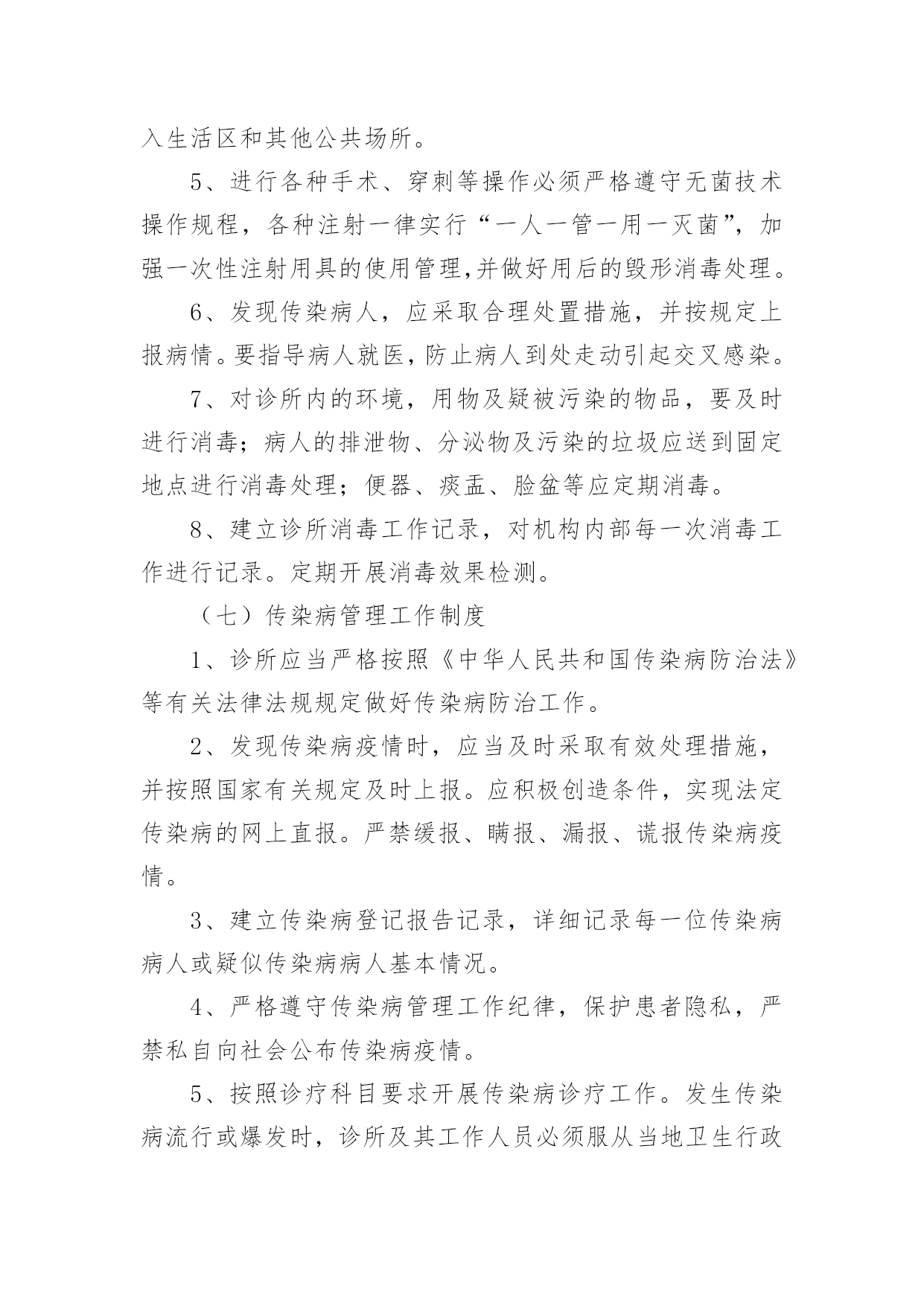 入生活区和其他公共场所。

5、进行各种手术、穿刺等操作必须严格遵守无菌技术操作规程，各种注射一律实行“一人一管一用一灭菌”，加强一次性注射用具的使用管理,并做好用后的毁形消毒处理。

6、发现传染病人，应采取合理处置措施，并按规定上报病情。要指导病人就医，防止病人到处走动引起交叉感染。

7、对诊所内的环境，用物及疑被污染的物品，要及时进行消毒；病人的排泄物、分泌物及污染的垃圾应送到固定地点进行消毒处理；便器、痰盂、脸盆等应定期消毒。

8、建立诊所消毒工作记录，对机构内部每一次消毒工作进行记录。定期开展消毒效果检测。

（七）传染病管理工作制度

1、诊所应当严格按照《中华人民共和国传染病防治法》等有关法律法规规定做好传染病防治工作。

2、发现传染病疫情时，应当及时采取有效处理措施，并按照国家有关规定及时上报。应积极创造条件，实现法定传染病的网上直报。严禁缓报、瞒报、漏报、谎报传染病疫情。

3、建立传染病登记报告记录，详细记录每一位传染病病人或疑似传染病病人基本情况。

4、严格遵守传染病管理工作纪律，保护患者隐私，严禁私自向社会公布传染病疫情。

5、按照诊疗科目要求开展传染病诊疗工作。发生传染病流行或爆发时，诊所及其工作人员必须服从当地卫生行政